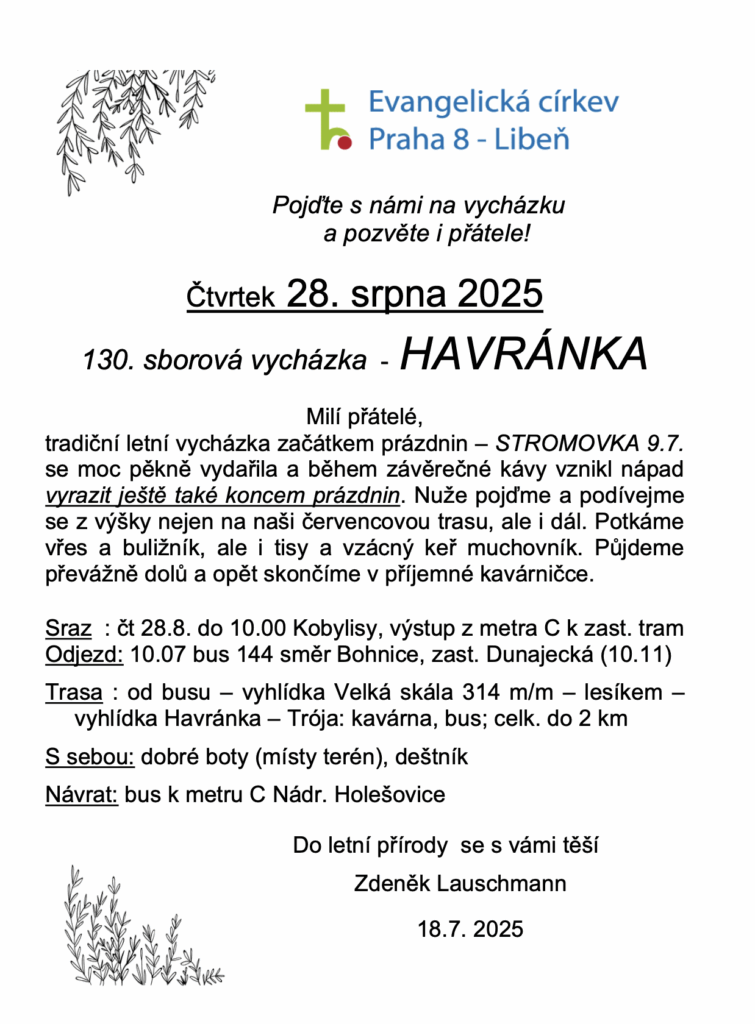 Evangelická církev
Praha 8 - Libeň

Pojďte s námi na vycházku
a pozvěte i přátele!

Čtvrtek 28. srpna 2025

130. sborová vycházka - HAVRÁNKA

Milí přátelé,
tradiční letní vycházka začátkem prázdnin – STROMOVKA 9.7. se moc pěkně vydařila a během závěrečné kávy vznikl nápad vyrazit ještě také koncem prázdnin. Nuže pojďme a podívejme se z výšky nejen na naši červencovou trasu, ale i dál. Potkáme vřes a buližník, ale i tisy a vzácný keř muchovník. Půjdeme převážně dolů a opět skončíme v příjemné kavárničce.

Sraz : čt 28.8. do 10.00 Kobylisy, výstup z metra C k zast. tram
Odjezd: 10.07 bus 144 směr Bohnice, zast. Dunajecká (10.11)

Trasa : od busu – vyhlídka Velká skála 314 m/m – lesíkem – vyhlídka Havránka – Trója: kavárna, bus; celk. do 2 km

S sebou: dobré boty (místy terén), deštník

Návrat: bus k metru C Nádr. Holešovice

Do letní přírody se s vámi těší
Zdeněk Lauschmann
18.7. 2025